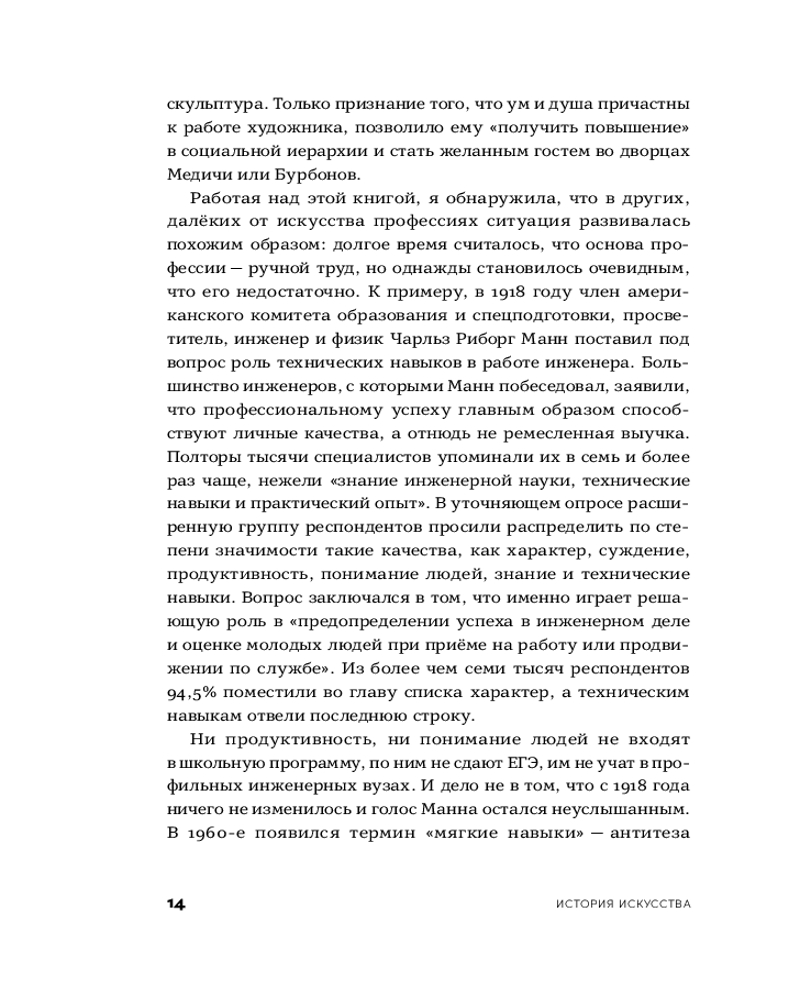 скульптура. Только признание того, что ум и душа причастны к работе художника, позволило ему «получить повышение» в социальной иерархии и стать желанным гостем во дворцах Медичи или Бурбонов.

Работая над этой книгой, я обнаружила, что в других, далёких от искусства профессиях ситуация развивалась похожим образом: долгое время считалось, что основа профессии — ручной труд, но однажды становилось очевидным, что его недостаточно. К примеру, в 1918 году член американского комитета образования и спецподготовки, просветитель, инженер и физик Чарльз Риборг Манн поставил под вопрос роль технических навыков в работе инженера. Большинство инженеров, с которыми Манн побеседовал, заявили, что профессиональному успеху главным образом способствуют личные качества, а отнюдь не ремесленная выучка. Полторы тысячи специалистов упоминали их в семь и более раз чаще, нежели «знание инженерной науки, технические навыки и практический опыт». В уточняющем опросе расширенную группу респондентов просили распределить по степени значимости такие качества, как характер, суждение, продуктивность, понимание людей, знание и технические навыки. Вопрос заключался в том, что именно играет решающую роль в «предопределении успеха в инженерном деле и оценке молодых людей при приёме на работу или продвижении по службе». Из более чем семи тысяч респондентов 94,5% поместили во главу списка характер, а техническим навыкам отвели последнюю строку.

Ни продуктивность, ни понимание людей не входят в школьную программу, по ним не сдают ЕГЭ, им не учат в профильных инженерных вузах. И дело не в том, что с 1918 года ничего не изменилось и голос Манна остался неуслышанным. В 1960-е появился термин «мягкие навыки» — антитеза

14 ИСТОРИЯ ИСКУССТВА